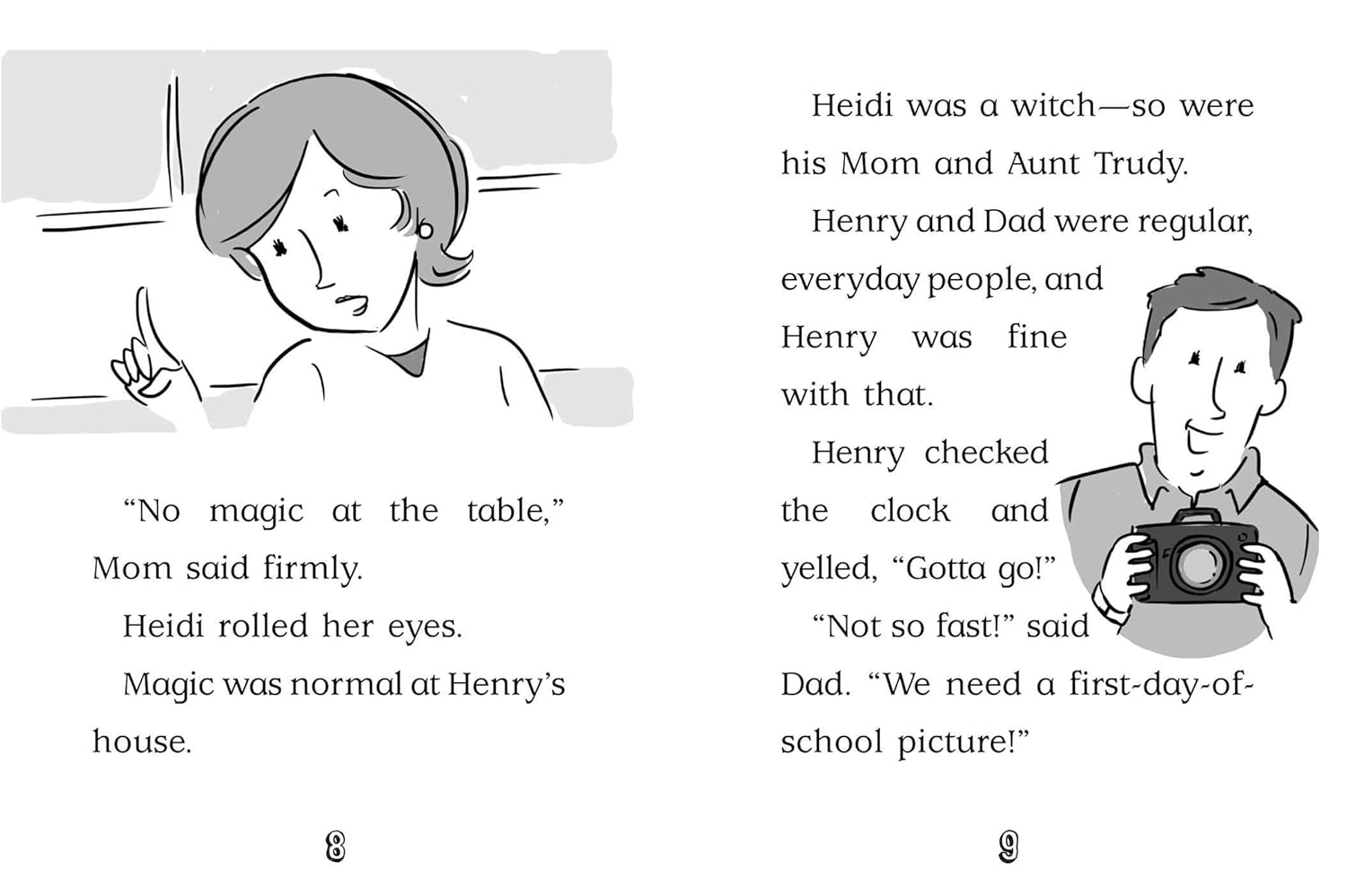 “No magic at the table,” Mom said firmly.

Heidi rolled her eyes.

Magic was normal at Henry’s house.

8

Heidi was a witch—so were his Mom and Aunt Trudy.

Henry and Dad were regular, everyday people, and Henry was fine with that.

Henry checked the clock and yelled, “Gotta go!”

“Not so fast!” said Dad. “We need a first-day-of-school picture!”

9